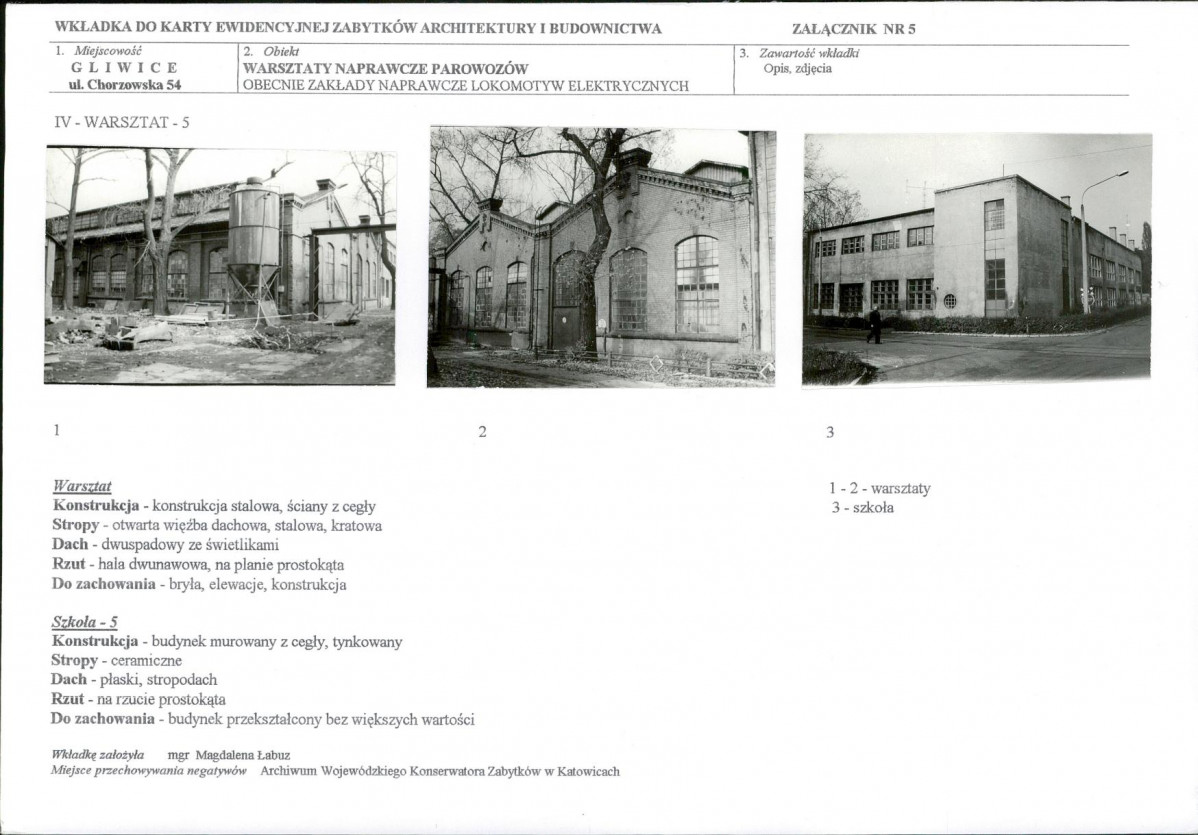 WKŁADKA DO KARTY EWIDENCYJNEJ ZABYTKÓW ARCHITEKTURY I BUDOWNICTWA

ZAŁĄCZNIK NR 5

| 1. Miejscowość GLIWICE ul. Chorzowska 54 | 2. Obiekt WARSZTATY NAPRAWCZE PAROWOZÓW OBECNIE ZAKŁADY NAPRAWCZE LOKOMOTYW ELEKTRYCZNYCH | 3. Zawartość wkładki Opis, zdjęcia |
|---|---|---|

IV - WARSZTAT - 5

1

2

3

Warsztat
Konstrukcja - konstrukcja stalowa, ściany z cegły
Stropy - otwarta więźba dachowa, stalowa, kratowa
Dach - dwuspadowy ze świetlikami
Rzut - hala dwunawowa, na planie prostokąta
Do zachowania - bryła, elewacje, konstrukcja

Szkoła - 5
Konstrukcja - budynek murowany z cegły, tynkowany
Stropy - ceramiczne
Dach - płaski, stropodach
Rzut - na rzucie prostokąta
Do zachowania - budynek przekształcony bez większych wartości

1 - 2 - warsztaty
3 - szkoła

Wkładkę założyła mgr Magdalena Łabuz
Miejsce przechowywania negatywów Archiwum Wojewódzkiego Konserwatora Zabytków w Katowicach